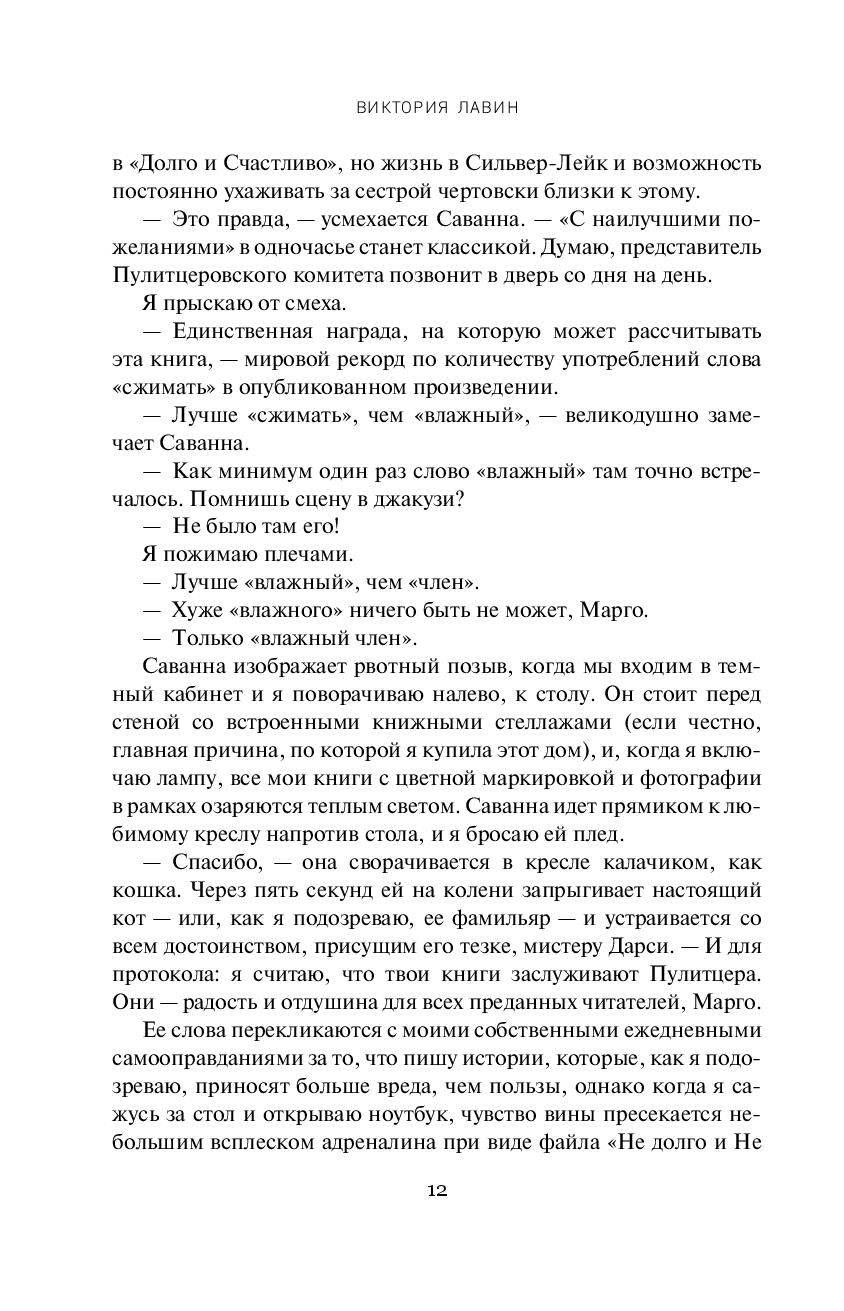 ВИКТОРИЯ ЛАВИН

в «Долго и Счастливо», но жизнь в Сильвер-Лейк и возможность постоянно ухаживать за сестрой чертовски близки к этому.

— Это правда, — усмехается Саванна. — «С наилучшими пожеланиями» в одночасье станет классикой. Думаю, представитель Пулитцеровского комитета позвонит в дверь со дня на день.

Я прыскаю от смеха.

— Единственная награда, на которую может рассчитывать эта книга, — мировой рекорд по количеству употреблений слова «сжимать» в опубликованном произведении.

— Лучше «сжимать», чем «влажный», — великодушно замечает Саванна.

— Как минимум один раз слово «влажный» там точно встречалось. Помнишь сцену в джакузи?

— Не было там его!

Я пожимаю плечами.

— Лучше «влажный», чем «член».

— Хуже «влажного» ничего быть не может, Марго.

— Только «влажный член».

Саванна изображает рвотный позыв, когда мы входим в темный кабинет и я поворачиваю налево, к столу. Он стоит перед стеной со встроенными книжными стеллажами (если честно, главная причина, по которой я купила этот дом), и, когда я включаю лампу, все мои книги с цветной маркировкой и фотографии в рамках озаряются теплым светом. Саванна идет прямиком к любимому креслу напротив стола, и я бросаю ей плед.

— Спасибо, — она сворачивается в кресле калачиком, как кошка. Через пять секунд ей на колени запрыгивает настоящий кот — или, как я подозреваю, ее фамильяр — и устраивается со всем достоинством, присущим его тезке, мистеру Дарси. — И для протокола: я считаю, что твои книги заслуживают Пулитцера. Они — радость и отдушина для всех преданных читателей, Марго.

Ее слова перекликаются с моими собственными ежедневными самооправданиями за то, что пишу истории, которые, как я подозреваю, приносят больше вреда, чем пользы, однако когда я сажусь за стол и открываю ноутбук, чувство вины пресекается небольшим всплеском адреналина при виде файла «Не долго и Не

12